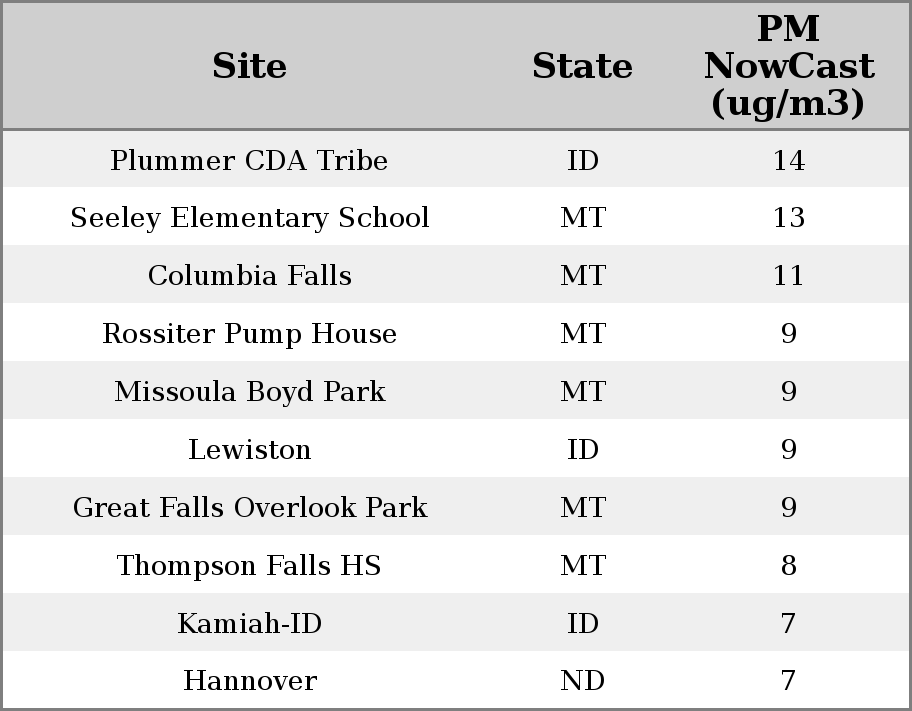 | Site | State | PM NowCast (ug/m3) |
|---|---|---|
| Plummer CDA Tribe | ID | 14 |
| Seeley Elementary School | MT | 13 |
| Columbia Falls | MT | 11 |
| Rossiter Pump House | MT | 9 |
| Missoula Boyd Park | MT | 9 |
| Lewiston | ID | 9 |
| Great Falls Overlook Park | MT | 9 |
| Thompson Falls HS | MT | 8 |
| Kamiah-ID | ID | 7 |
| Hannover | ND | 7 |